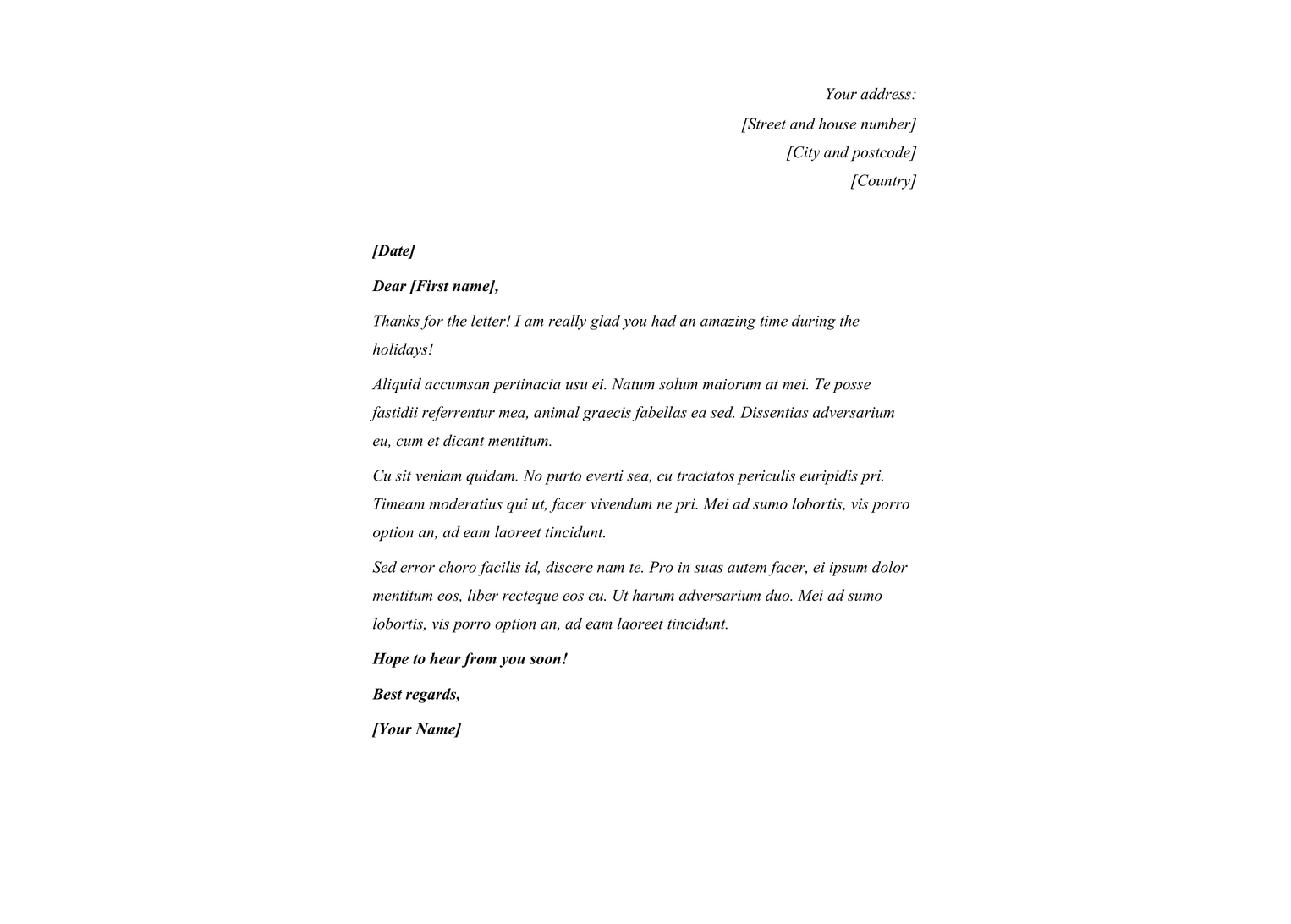 Your address:
[Street and house number]
[City and postcode]
[Country]

[Date]

Dear [First name],

Thanks for the letter! I am really glad you had an amazing time during the holidays!

Aliquid accumsan pertinacia usu ei. Natum solum maiorum at mei. Te posse fastidii referrentur mea, animal graecis fabellas ea sed. Dissentias adversarium eu, cum et dicant mentitum.

Cu sit veniam quidam. No purto everti sea, cu tractatos periculis euripidis pri. Timeam moderatius qui ut, facer vivendum ne pri. Mei ad sumo lobortis, vis porro option an, ad eam laoreet tincidunt.

Sed error choro facilis id, discere nam te. Pro in suas autem facer, ei ipsum dolor mentitum eos, liber recteque eos cu. Ut harum adversarium duo. Mei ad sumo lobortis, vis porro option an, ad eam laoreet tincidunt.

Hope to hear from you soon!

Best regards,

[Your Name]